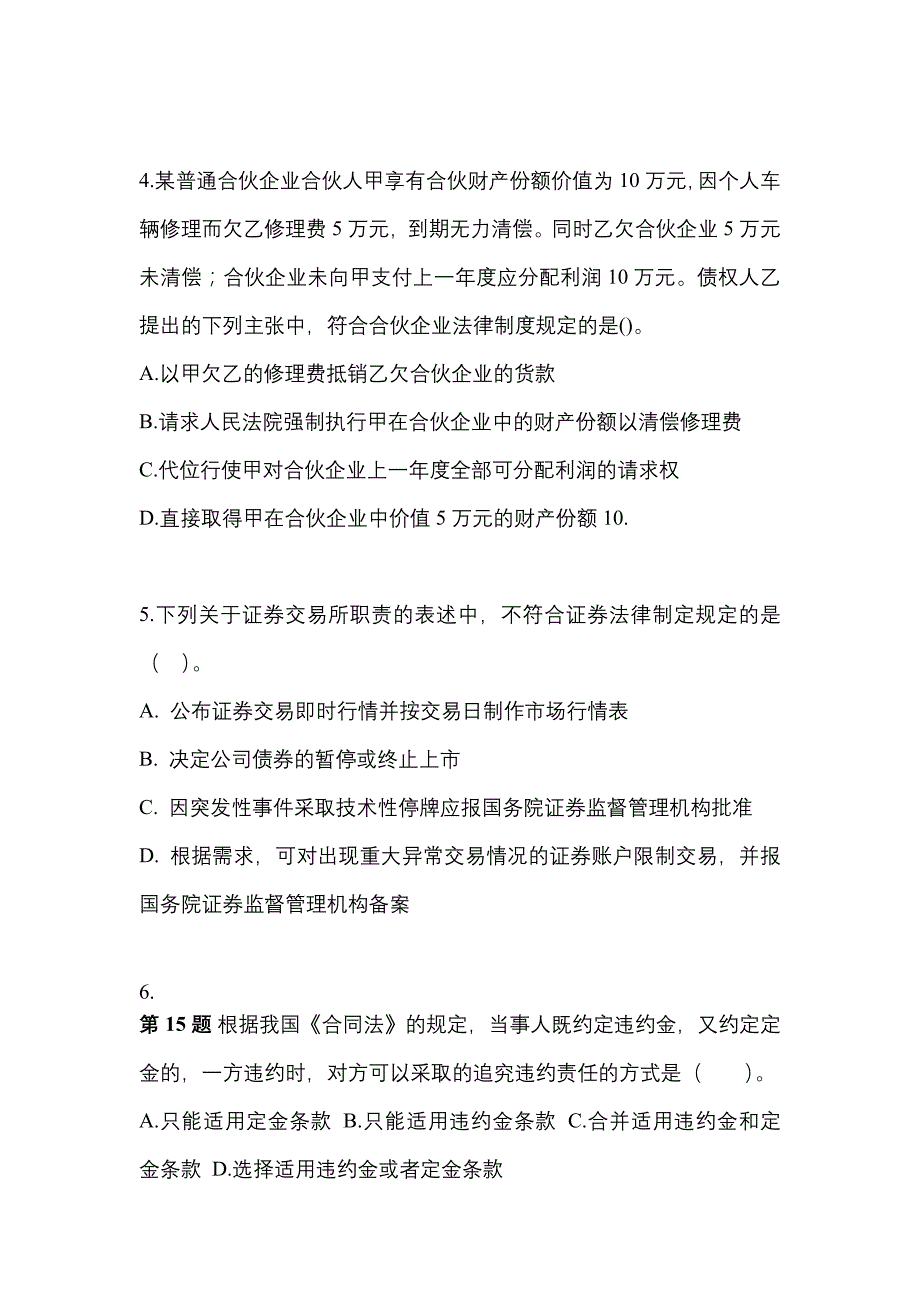 4.某普通合伙企业合伙人甲享有合伙财产份额价值为 10 万元, 因个人车辆修理而欠乙修理费 5 万元，到期无力清偿。同时乙欠合伙企业 5 万元未清偿；合伙企业未向甲支付上一年度应分配利润 10 万元。债权人乙提出的下列主张中，符合合伙企业法律制度规定的是()。

A.以甲欠乙的修理费抵销乙欠合伙企业的货款

B.请求人民法院强制执行甲在合伙企业中的财产份额以清偿修理费

C.代位行使甲对合伙企业上一年度全部可分配利润的请求权

D.直接取得甲在合伙企业中价值 5 万元的财产份额 10.

5.下列关于证券交易所职责的表述中，不符合证券法律制定规定的是（ ）。

A. 公布证券交易即时行情并按交易日制作市场行情表

B. 决定公司债券的暂停或终止上市

C. 因突发性事件采取技术性停牌应报国务院证券监督管理机构批准

D. 根据需求，可对出现重大异常交易情况的证券账户限制交易，并报国务院证券监督管理机构备案

6.

第 15 题 根据我国《合同法》的规定，当事人既约定违约金，又约定定金的，一方违约时，对方可以采取的追究违约责任的方式是（　　）。

A.只能适用定金条款 B.只能适用违约金条款 C.合并适用违约金和定金条款 D.选择适用违约金或者定金条款